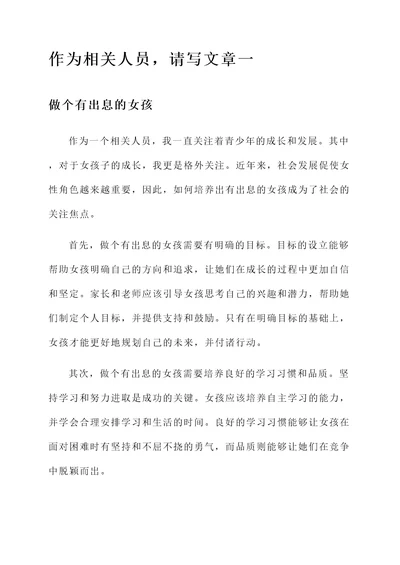 作为相关人员，请写文章一

做个有出息的女孩

作为一个相关人员，我一直关注着青少年的成长和发展。其中，对于女孩子的成长，我更是格外关注。近年来，社会发展促使女性角色越来越重要，因此，如何培养出有出息的女孩成为了社会的关注焦点。

首先，做个有出息的女孩需要有明确的目标。目标的设立能够帮助女孩明确自己的方向和追求，让她们在成长的过程中更加自信和坚定。家长和老师应该引导女孩思考自己的兴趣和潜力，帮助她们制定个人目标，并提供支持和鼓励。只有在明确目标的基础上，女孩才能更好地规划自己的未来，并付诸行动。

其次，做个有出息的女孩需要培养良好的学习习惯和品质。坚持学习和努力进取是成功的关键。女孩应该培养自主学习的能力，并学会合理安排学习和生活的时间。良好的学习习惯能够让女孩在面对困难时有坚持和不屈不挠的勇气，而品质则能够让她们在竞争中脱颖而出。